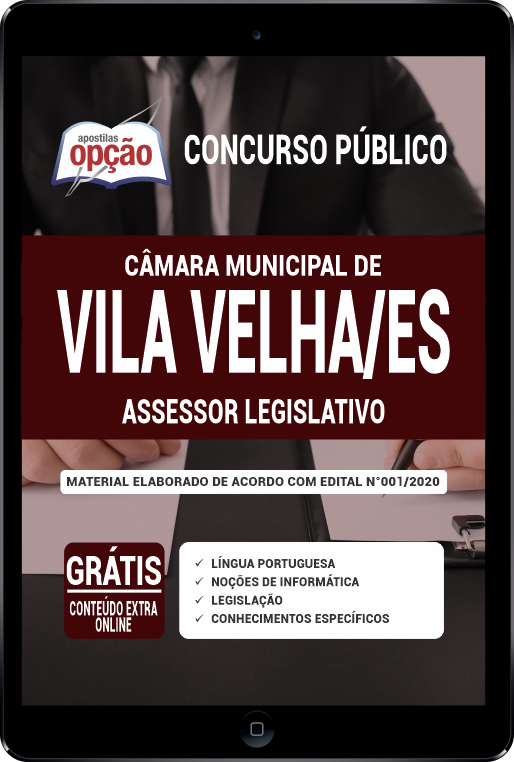 apostilas
opção

CONCURSO PÚBLICO

CÂMARA MUNICIPAL DE
VILA VELHA/ES
ASSESSOR LEGISLATIVO

MATERIAL ELABORADO DE ACORDO COM EDITAL N°001/2020

GRÁTIS
CONTEÚDO EXTRA ONLINE

✓ LÍNGUA PORTUGUESA
✓ NOÇÕES DE INFORMÁTICA
✓ LEGISLAÇÃO
✓ CONHECIMENTOS ESPECÍFICOS